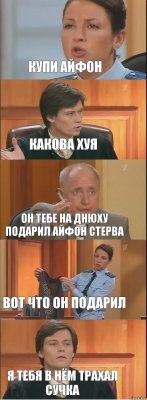 КУПИ АЙФОН

КАКОВА ХУЯ

ОН ТЕБЕ НА ДНЮХУ ПОДАРИЛ АЙФОН СТЕРВА

ВОТ ЧТО ОН ПОДАРИЛ

Я ТЕБЯ В НЁМ ТРАХАЛ СУЧКА